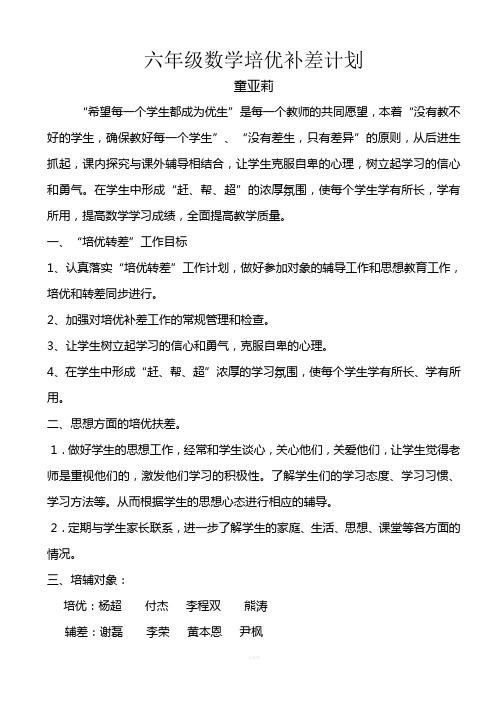 六年级数学培优补差计划

童亚莉

“希望每一个学生都成为优生”是每一个教师的共同愿望，本着“没有教不好的学生，确保教好每一个学生”、“没有差生，只有差异”的原则，从后进生抓起，课内探究与课外辅导相结合，让学生克服自卑的心理，树立起学习的信心和勇气。在学生中形成“赶、帮、超”的浓厚氛围，使每个学生学有所长，学有所用，提高数学学习成绩，全面提高教学质量。

一、“培优转差”工作目标

1、认真落实“培优转差”工作计划，做好参加对象的辅导工作和思想教育工作，培优和转差同步进行。

2、加强对培优补差工作的常规管理和检查。

3、让学生树立起学习的信心和勇气，克服自卑的心理。

4、在学生中形成“赶、帮、超”浓厚的学习氛围，使每个学生学有所长、学有所用。

二、思想方面的培优扶差。

1．做好学生的思想工作，经常和学生谈心，关心他们，关爱他们，让学生觉得老师是重视他们的，激发他们学习的积极性。了解学生们的学习态度、学习习惯、学习方法等。从而根据学生的思想心态进行相应的辅导。

2．定期与学生家长联系，进一步了解学生的家庭、生活、思想、课堂等各方面的情况。

三、培辅对象：

培优：杨超　付杰　李程双　熊涛

辅差：谢磊　李荣　黄本恩　尹枫